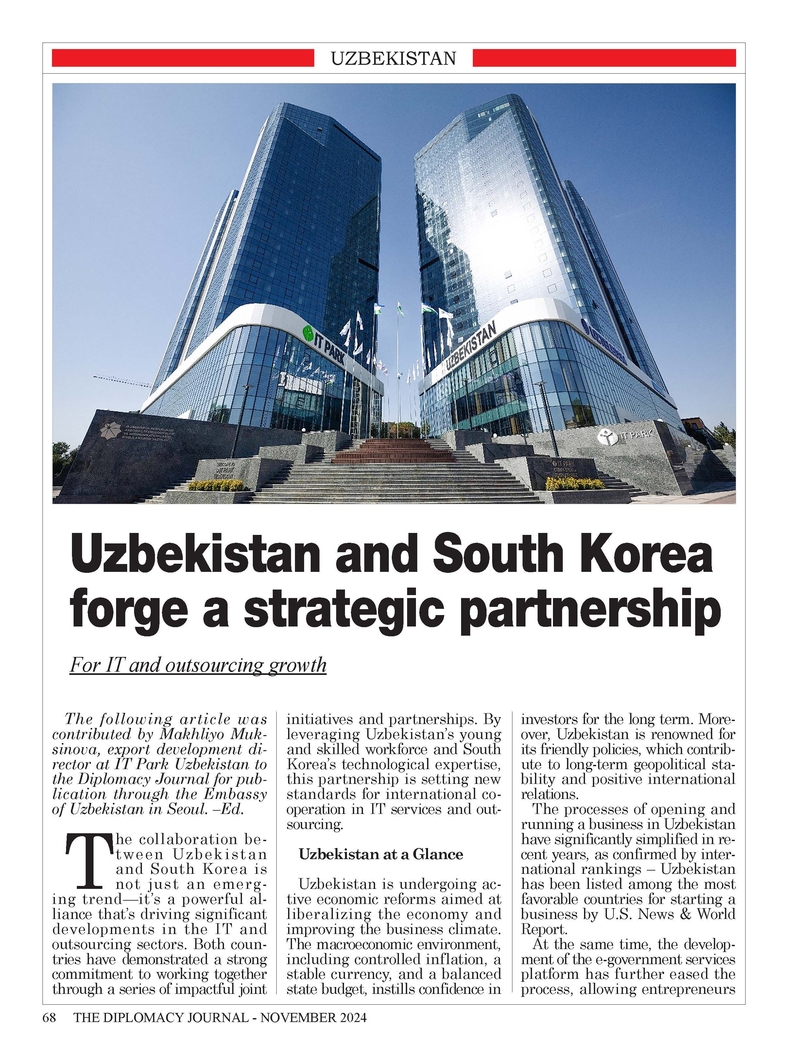 UZBEKISTAN

IT PARK

UZBEKISTAN

IT PARK

Uzbekistan and South Korea forge a strategic partnership

For IT and outsourcing growth

The following article was contributed by Makhliyo Muksinova, export development director at IT Park Uzbekistan to the Diplomacy Journal for publication through the Embassy of Uzbekistan in Seoul. –Ed.

The collaboration between Uzbekistan and South Korea is not just an emerging trend—it's a powerful alliance that's driving significant developments in the IT and outsourcing sectors. Both countries have demonstrated a strong commitment to working together through a series of impactful joint initiatives and partnerships. By leveraging Uzbekistan's young and skilled workforce and South Korea's technological expertise, this partnership is setting new standards for international cooperation in IT services and outsourcing.

Uzbekistan at a Glance

Uzbekistan is undergoing active economic reforms aimed at liberalizing the economy and improving the business climate. The macroeconomic environment, including controlled inflation, a stable currency, and a balanced state budget, instills confidence in investors for the long term. Moreover, Uzbekistan is renowned for its friendly policies, which contribute to long-term geopolitical stability and positive international relations.

The processes of opening and running a business in Uzbekistan have significantly simplified in recent years, as confirmed by international rankings – Uzbekistan has been listed among the most favorable countries for starting a business by U.S. News & World Report.

At the same time, the development of the e-government services platform has further eased the process, allowing entrepreneurs

68 THE DIPLOMACY JOURNAL - NOVEMBER 2024